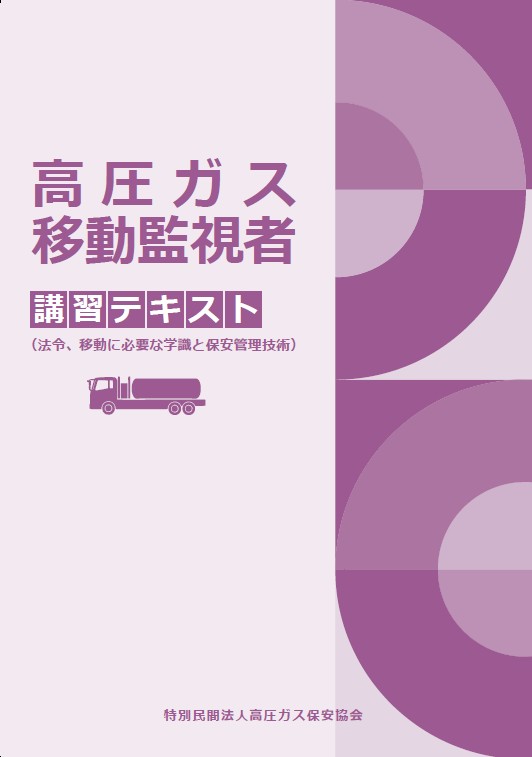 高圧ガス
移動監視者

講習テキスト
(法令、移動に必要な学識と保安管理技術)

特別民間法人高圧ガス保安協会